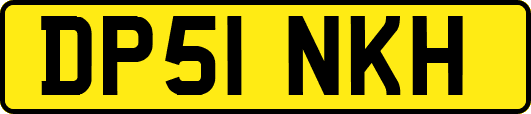 DP51 NKH